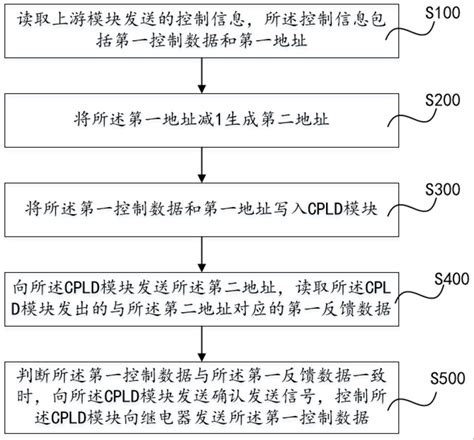 读取上游模块发送的控制信息，所述控制信息包括第一控制数据和第一地址

S100

将所述第一地址减1生成第二地址

S200

将所述第一控制数据和第一地址写入CPLD模块

S300

向所述CPLD模块发送所述第二地址，读取所述CPLD模块发出的与所述第二地址对应的第一反馈数据

S400

判断所述第一控制数据与所述第一反馈数据一致时，向所述CPLD模块发送确认发送信号，控制所述CPLD模块向继电器发送所述第一控制数据

S500